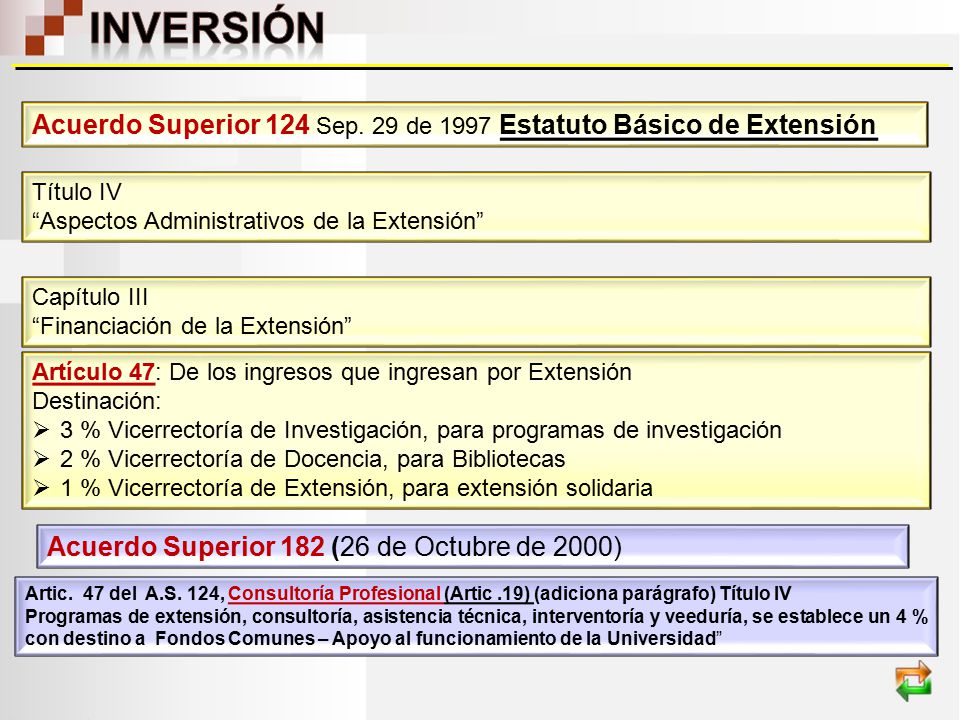 INVERSIÓN

Acuerdo Superior 124 Sep. 29 de 1997 Estatuto Básico de Extensión

Título IV
“Aspectos Administrativos de la Extensión”

Capítulo III
“Financiación de la Extensión”

Artículo 47: De los ingresos que ingresan por Extensión
Destinación:
➢ 3 % Vicerrectoría de Investigación, para programas de investigación
➢ 2 % Vicerrectoría de Docencia, para Bibliotecas
➢ 1 % Vicerrectoría de Extensión, para extensión solidaria

Acuerdo Superior 182 (26 de Octubre de 2000)

Artic. 47 del A.S. 124, Consultoría Profesional (Artic .19) (adiciona parágrafo) Título IV
Programas de extensión, consultoría, asistencia técnica, interventoría y veeduría, se establece un 4 % con destino a Fondos Comunes – Apoyo al funcionamiento de la Universidad”